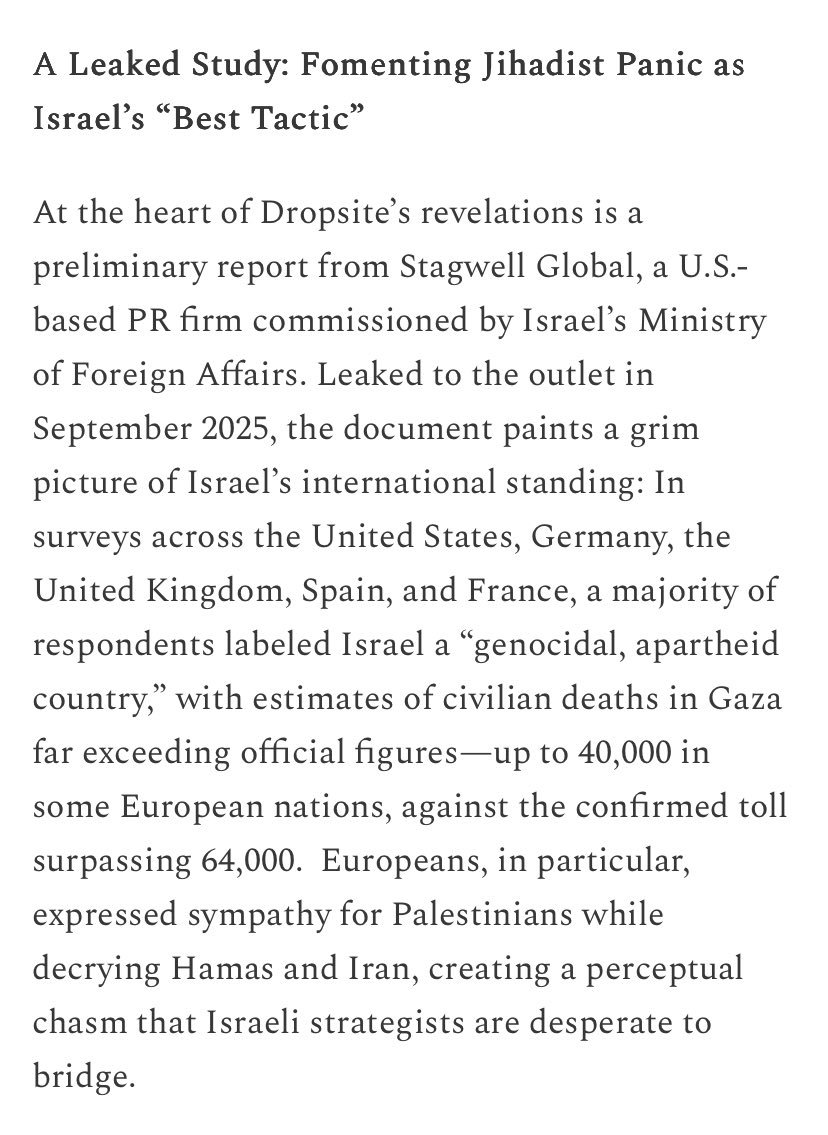 A Leaked Study: Fomenting Jihadist Panic as Israel's "Best Tactic"

At the heart of Dropsite's revelations is a preliminary report from Stagwell Global, a U.S.-based PR firm commissioned by Israel's Ministry of Foreign Affairs. Leaked to the outlet in September 2025, the document paints a grim picture of Israel's international standing: In surveys across the United States, Germany, the United Kingdom, Spain, and France, a majority of respondents labeled Israel a "genocidal, apartheid country," with estimates of civilian deaths in Gaza far exceeding official figures—up to 40,000 in some European nations, against the confirmed toll surpassing 64,000.  Europeans, in particular, expressed sympathy for Palestinians while decrying Hamas and Iran, creating a perceptual chasm that Israeli strategists are desperate to bridge.